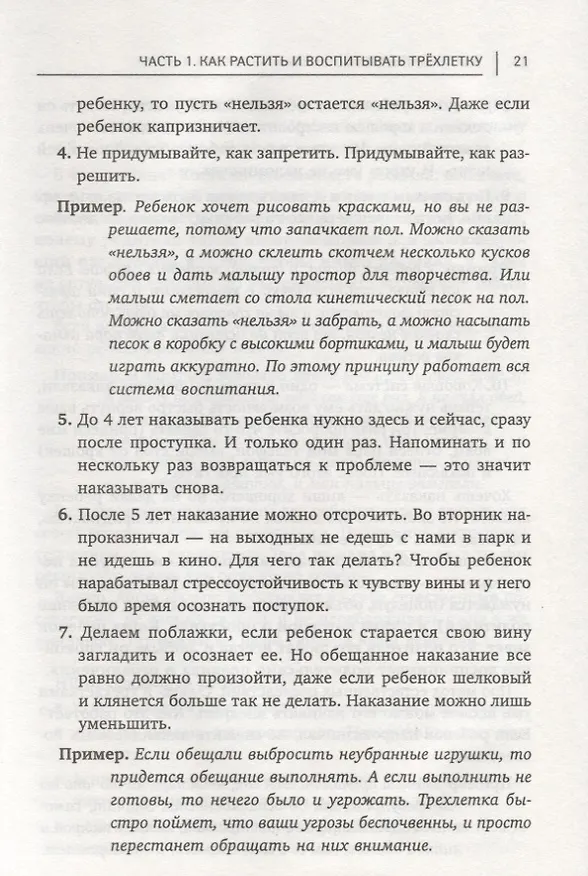 ЧАСТЬ 1. КАК РАСТИТЬ И ВОСПИТЫВАТЬ ТРЁХЛЕТКУ | 21

ребенку, то пусть «нельзя» остается «нельзя». Даже если ребенок капризничает.

4. Не придумывайте, как запретить. Придумывайте, как разрешить.

Пример. Ребенок хочет рисовать красками, но вы не разрешаете, потому что запачкает пол. Можно сказать «нельзя», а можно склеить скотчем несколько кусков обоев и дать малышу простор для творчества. Или малыш сметает со стола кинетический песок на пол. Можно сказать «нельзя» и забрать, а можно насыпать песок в коробку с высокими бортиками, и малыш будет играть аккуратно. По этому принципу работает вся система воспитания.

5. До 4 лет наказывать ребенка нужно здесь и сейчас, сразу после проступка. И только один раз. Напоминать и по нескольку раз возвращаться к проблеме — это значит наказывать снова.

6. После 5 лет наказание можно отсрочить. Во вторник напроказничал — на выходных не едешь с нами в парк и не идешь в кино. Для чего так делать? Чтобы ребенок нарабатывал стрессоустойчивость к чувству вины и у него было время осознать поступок.

7. Делаем поблажки, если ребенок старается свою вину загладить и осознает ее. Но обещанное наказание все равно должно произойти, даже если ребенок шелковый и клянется больше так не делать. Наказание можно лишь уменьшить.

Пример. Если обещали выбросить неубранные игрушки, то придется обещание выполнять. А если выполнить не готовы, то нечего было и угрожать. Трехлетка быстро поймет, что ваши угрозы беспочвенны, и просто перестанет обращать на них внимание.